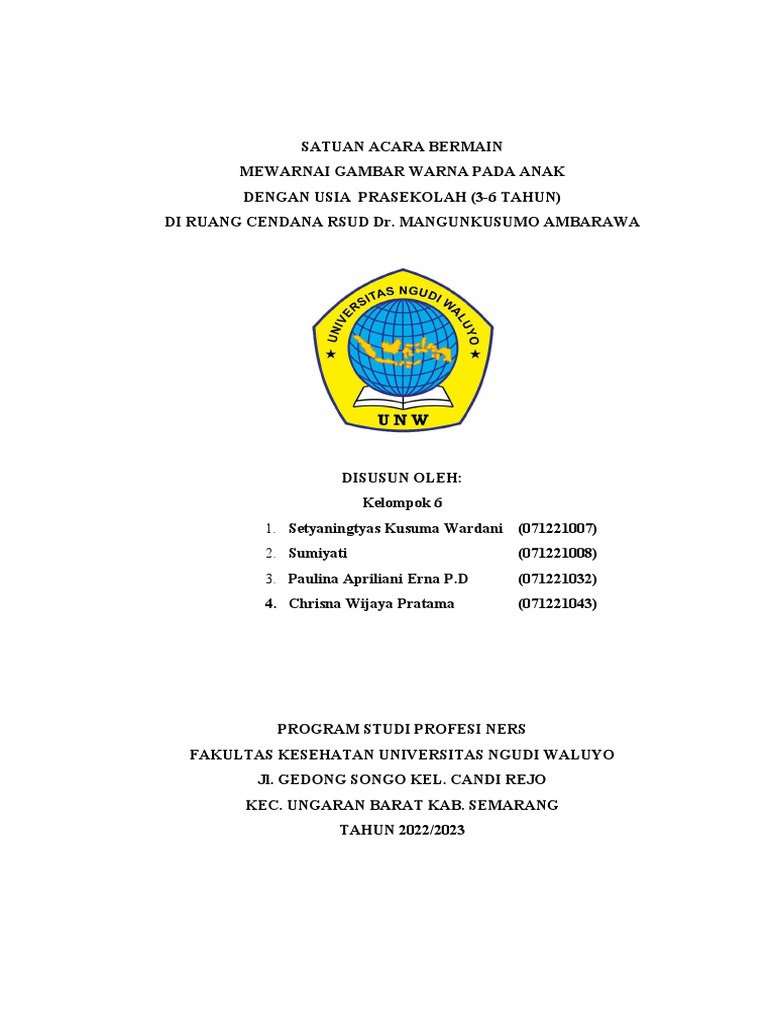 SATUAN ACARA BERMAIN
MEWARNAI GAMBAR WARNA PADA ANAK
DENGAN USIA PRASEKOLAH (3-6 TAHUN)
DI RUANG CENDANA RSUD Dr. MANGUNKUSUMO AMBARAWA

UNIVERSITAS NGUDI WALUYO
UNW

DISUSUN OLEH:
Kelompok 6

1. Setyaningtyas Kusuma Wardani (071221007)
2. Sumiyati (071221008)
3. Paulina Apriliani Erna P.D (071221032)
4. Chrisna Wijaya Pratama (071221043)

PROGRAM STUDI PROFESI NERS
FAKULTAS KESEHATAN UNIVERSITAS NGUDI WALUYO
Jl. GEDONG SONGO KEL. CANDI REJO
KEC. UNGARAN BARAT KAB. SEMARANG
TAHUN 2022/2023